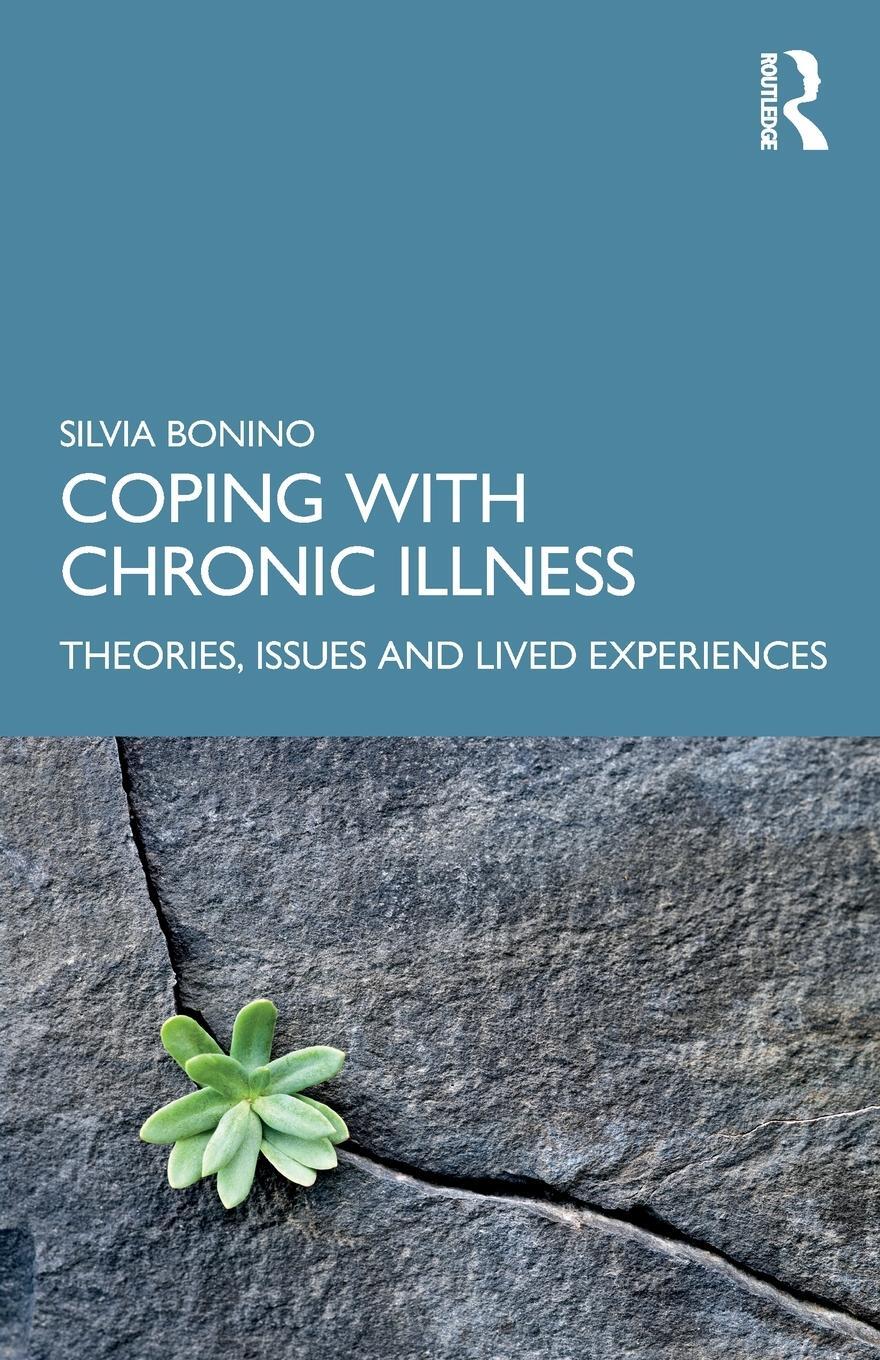 ROUTLEDGE

SILVIA BONINO

COPING WITH CHRONIC ILLNESS

THEORIES, ISSUES AND LIVED EXPERIENCES